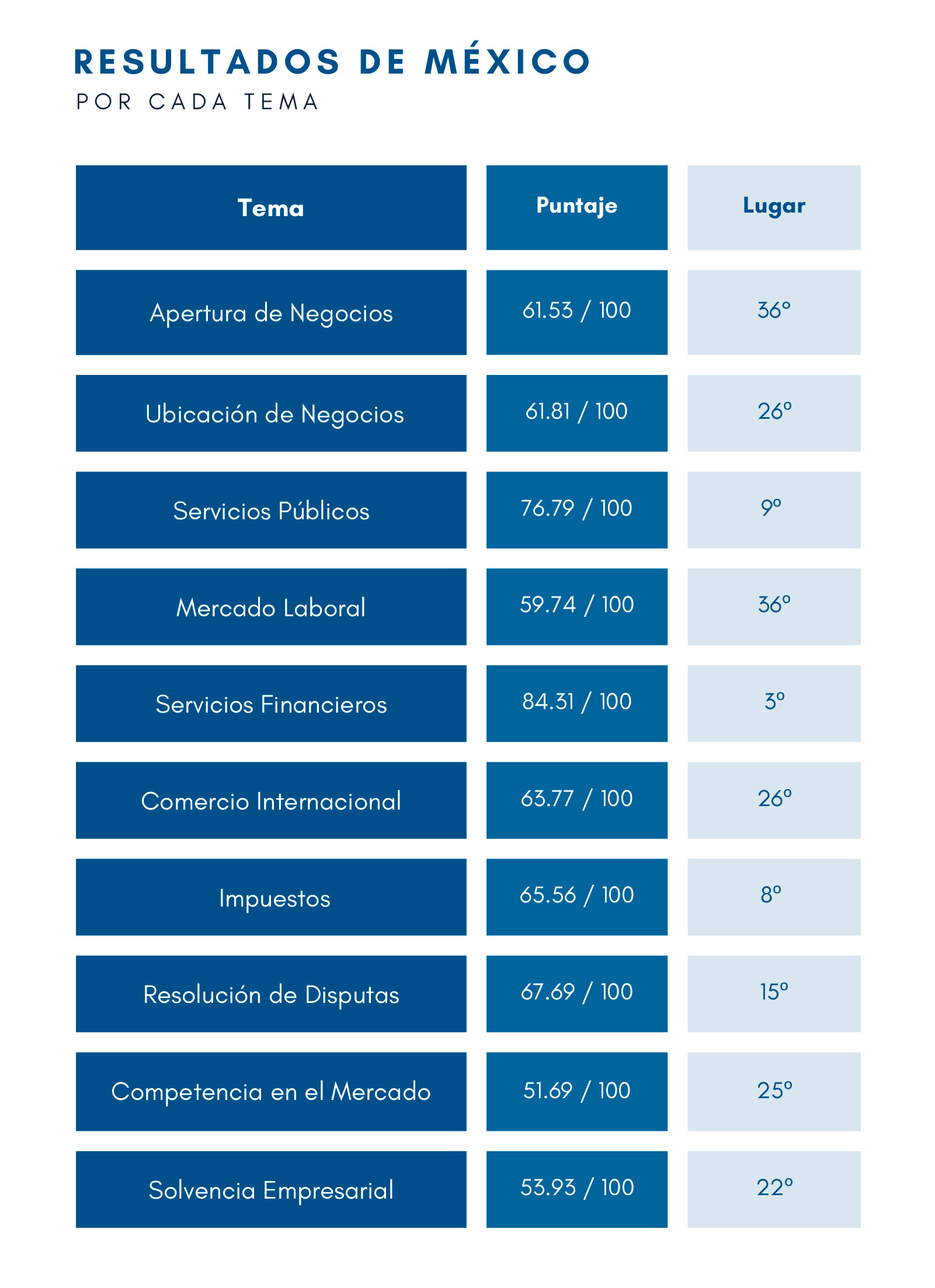 RESULTADOS DE MÉXICO
POR CADA TEMA

| Tema | Puntaje | Lugar |
|---|---|---|
| Apertura de Negocios | 61.53 / 100 | 36º |
| Ubicación de Negocios | 61.81 / 100 | 26º |
| Servicios Públicos | 76.79 / 100 | 9º |
| Mercado Laboral | 59.74 / 100 | 36º |
| Servicios Financieros | 84.31 / 100 | 3º |
| Comercio Internacional | 63.77 / 100 | 26º |
| Impuestos | 65.56 / 100 | 8º |
| Resolución de Disputas | 67.69 / 100 | 15º |
| Competencia en el Mercado | 51.69 / 100 | 25º |
| Solvencia Empresarial | 53.93 / 100 | 22º |